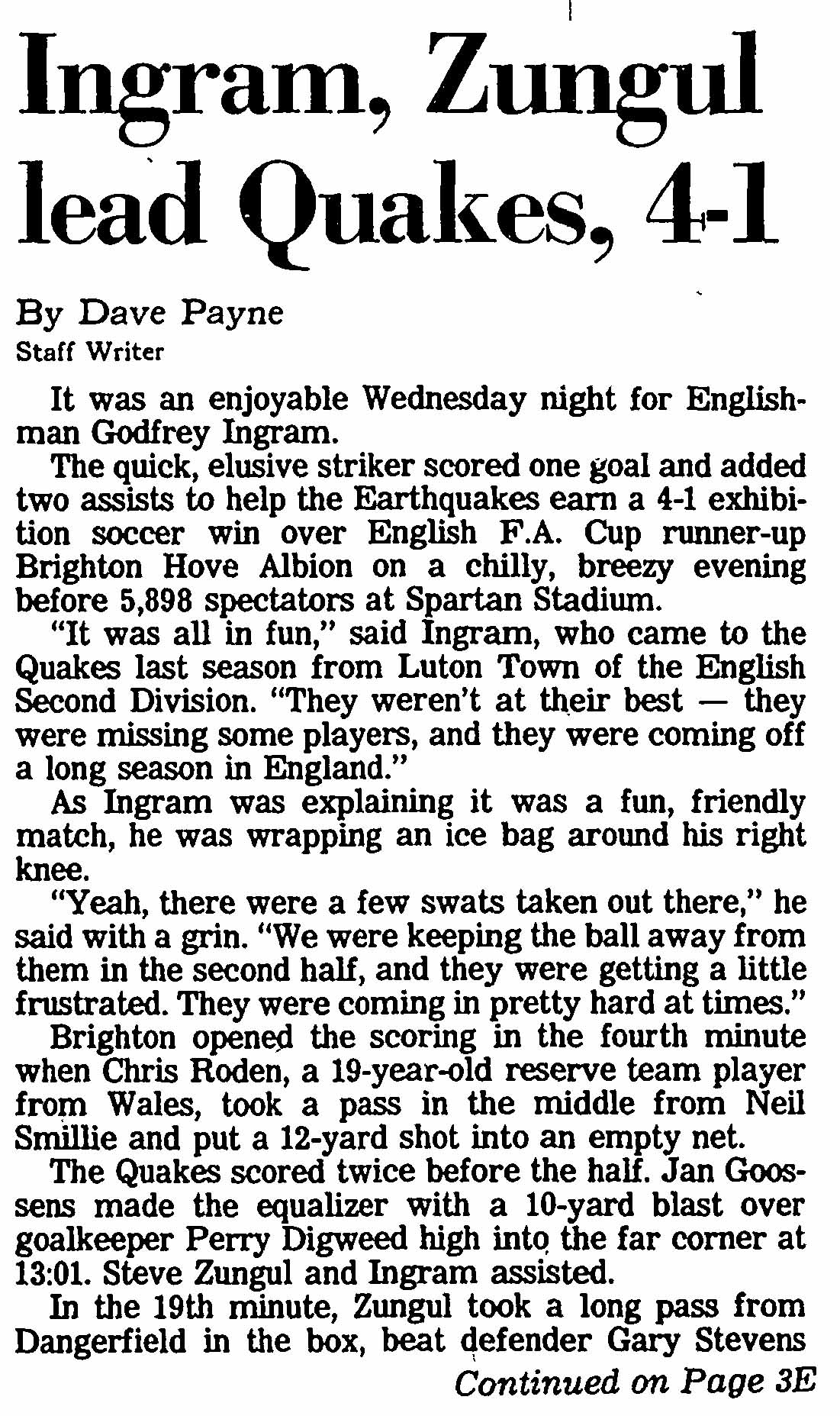 Ingram, Zungul lead Quakes, 4-1

By Dave Payne
Staff Writer

It was an enjoyable Wednesday night for Englishman Godfrey Ingram.

The quick, elusive striker scored one goal and added two assists to help the Earthquakes earn a 4-1 exhibition soccer win over English F.A. Cup runner-up Brighton Hove Albion on a chilly, breezy evening before 5,898 spectators at Spartan Stadium.

"It was all in fun," said Ingram, who came to the Quakes last season from Luton Town of the English Second Division. "They weren't at their best — they were missing some players, and they were coming off a long season in England."

As Ingram was explaining it was a fun, friendly match, he was wrapping an ice bag around his right knee.

"Yeah, there were a few swats taken out there," he said with a grin. "We were keeping the ball away from them in the second half, and they were getting a little frustrated. They were coming in pretty hard at times."

Brighton opened the scoring in the fourth minute when Chris Roden, a 19-year-old reserve team player from Wales, took a pass in the middle from Neil Smillie and put a 12-yard shot into an empty net.

The Quakes scored twice before the half. Jan Goossens made the equalizer with a 10-yard blast over goalkeeper Perry Digweed high into the far corner at 13:01. Steve Zungul and Ingram assisted.

In the 19th minute, Zungul took a long pass from Dangerfield in the box, beat defender Gary Stevens

Continued on Page 3E